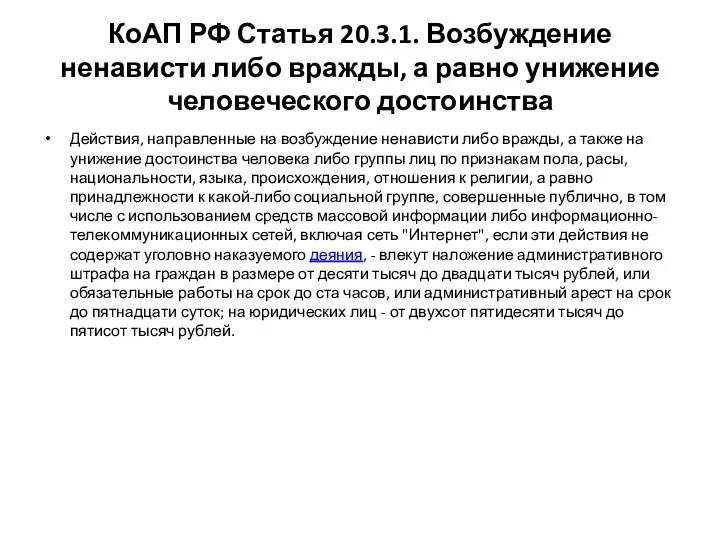 КоАП РФ Статья 20.3.1. Возбуждение ненависти либо вражды, а равно унижение человеческого достоинства

• Действия, направленные на возбуждение ненависти либо вражды, а также на унижение достоинства человека либо группы лиц по признакам пола, расы, национальности, языка, происхождения, отношения к религии, а равно принадлежности к какой-либо социальной группе, совершенные публично, в том числе с использованием средств массовой информации либо информационно-телекоммуникационных сетей, включая сеть "Интернет", если эти действия не содержат уголовно наказуемого деяния, - влекут наложение административного штрафа на граждан в размере от десяти тысяч до двадцати тысяч рублей, или обязательные работы на срок до ста часов, или административный арест на срок до пятнадцати суток; на юридических лиц - от двухсот пятидесяти тысяч до пятисот тысяч рублей.